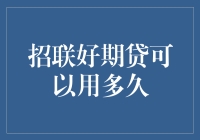 招联好期贷可以用多久